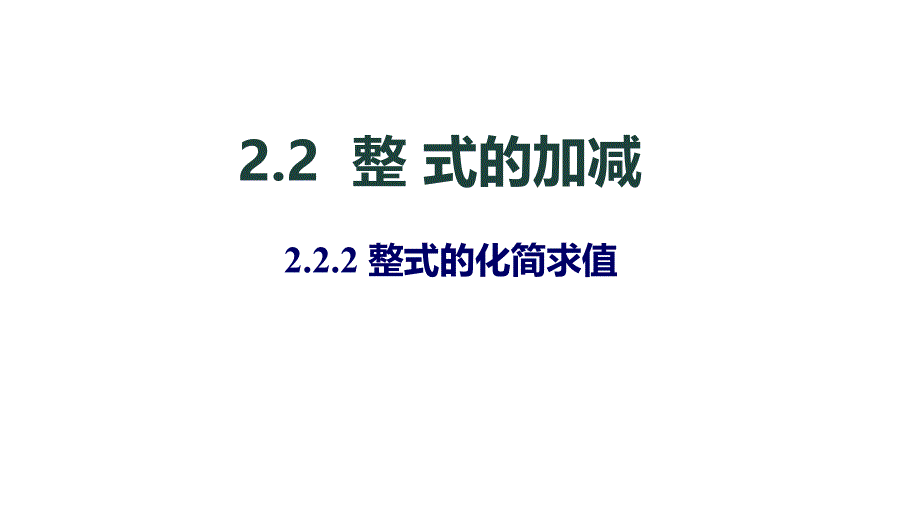 2.2 整 式的加减

2.2.2 整式的化简求值